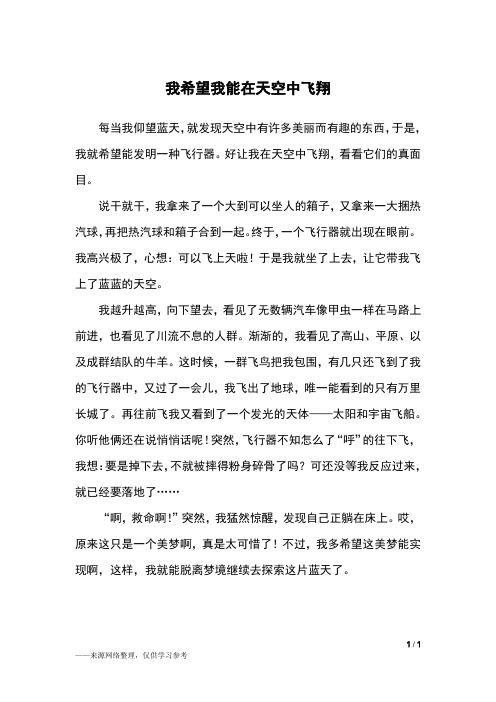 我希望我能在天空中飞翔

每当我仰望蓝天，就发现天空中有许多美丽而有趣的东西，于是，我就希望能发明一种飞行器。好让我在天空中飞翔，看看它们的真面目。

说干就干，我拿来了一个大到可以坐人的箱子，又拿来一大捆热汽球，再把热汽球和箱子合到一起。终于，一个飞行器就出现在眼前。我高兴极了，心想：可以飞上天啦！于是我就坐了上去，让它带我飞上了蓝蓝的天空。

我越升越高，向下望去，看见了无数辆汽车像甲虫一样在马路上前进，也看见了川流不息的人群。渐渐的，我看见了高山、平原、以及成群结队的牛羊。这时候，一群飞鸟把我包围，有几只还飞到了我的飞行器中，又过了一会儿，我飞出了地球，唯一能看到的只有万里长城了。再往前飞我又看到了一个发光的天体——太阳和宇宙飞船。你听他俩还在说悄悄话呢！突然，飞行器不知怎么了“呼”的往下飞，我想：要是掉下去，不就被摔得粉身碎骨了吗？可还没等我反应过来，就已经要落地了……

“啊，救命啊！”突然，我猛然惊醒，发现自己正躺在床上。哎，原来这只是一个美梦啊，真是太可惜了！不过，我多希望这美梦能实现啊，这样，我就能脱离梦境继续去探索这片蓝天了。

1 / 1

——来源网络整理，仅供学习参考